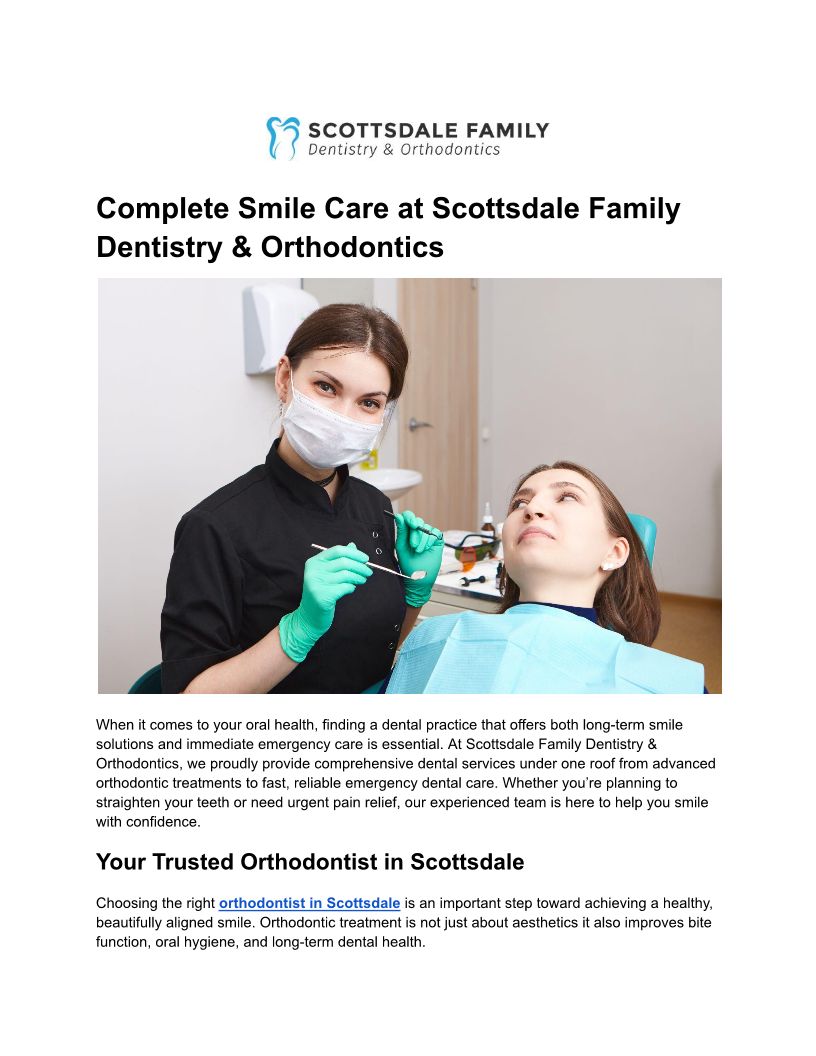 SCOTTSDALE FAMILY
Dentistry & Orthodontics

Complete Smile Care at Scottsdale Family Dentistry & Orthodontics

When it comes to your oral health, finding a dental practice that offers both long-term smile solutions and immediate emergency care is essential. At Scottsdale Family Dentistry & Orthodontics, we proudly provide comprehensive dental services under one roof from advanced orthodontic treatments to fast, reliable emergency dental care. Whether you're planning to straighten your teeth or need urgent pain relief, our experienced team is here to help you smile with confidence.

Your Trusted Orthodontist in Scottsdale

Choosing the right orthodontist in Scottsdale is an important step toward achieving a healthy, beautifully aligned smile. Orthodontic treatment is not just about aesthetics it also improves bite function, oral hygiene, and long-term dental health.